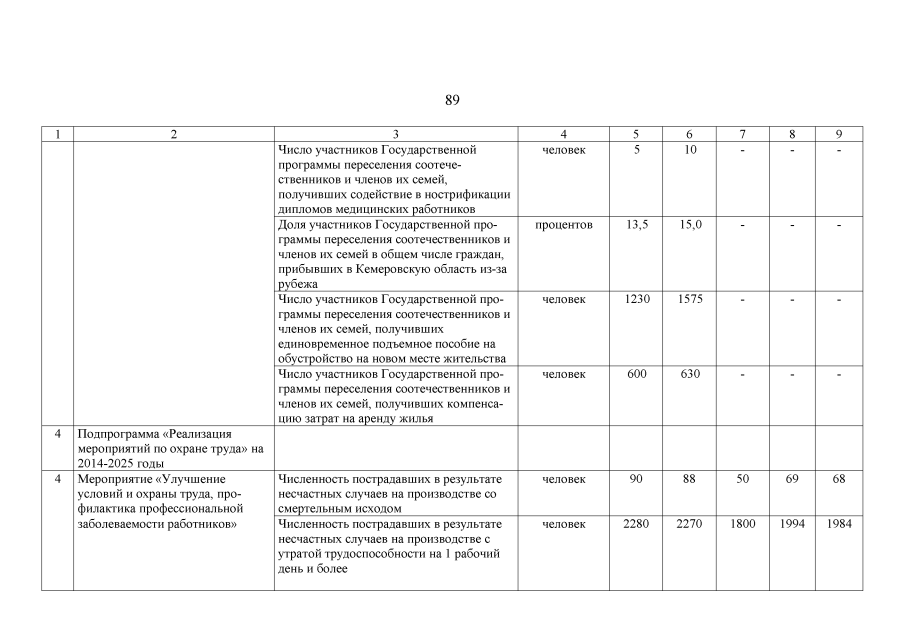 89

| 1 | 2 | 3 | 4 | 5 | 6 | 7 | 8 | 9 |
|---|---|---|---|---|---|---|---|---|
| | | Число участников Государственной программы переселения соотечественников и членов их семей, получивших содействие в нострификации дипломов медицинских работников | человек | 5 | 10 | - | - | - |
| | | Доля участников Государственной программы переселения соотечественников и членов их семей в общем числе граждан, прибывших в Кемеровскую область из-за рубежа | процентов | 13,5 | 15,0 | - | - | - |
| | | Число участников Государственной программы переселения соотечественников и членов их семей, получивших единовременное подъемное пособие на обустройство на новом месте жительства | человек | 1230 | 1575 | - | - | - |
| | | Число участников Государственной программы переселения соотечественников и членов их семей, получивших компенсацию затрат на аренду жилья | человек | 600 | 630 | - | - | - |
| 4 | Подпрограмма «Реализация мероприятий по охране труда» на 2014-2025 годы | | | | | | | |
| 4 | Мероприятие «Улучшение условий и охраны труда, профилактика профессиональной заболеваемости работников» | Численность пострадавших в результате несчастных случаев на производстве со смертельным исходом | человек | 90 | 88 | 50 | 69 | 68 |
| | | Численность пострадавших в результате несчастных случаев на производстве с утратой трудоспособности на 1 рабочий день и более | человек | 2280 | 2270 | 1800 | 1994 | 1984 |